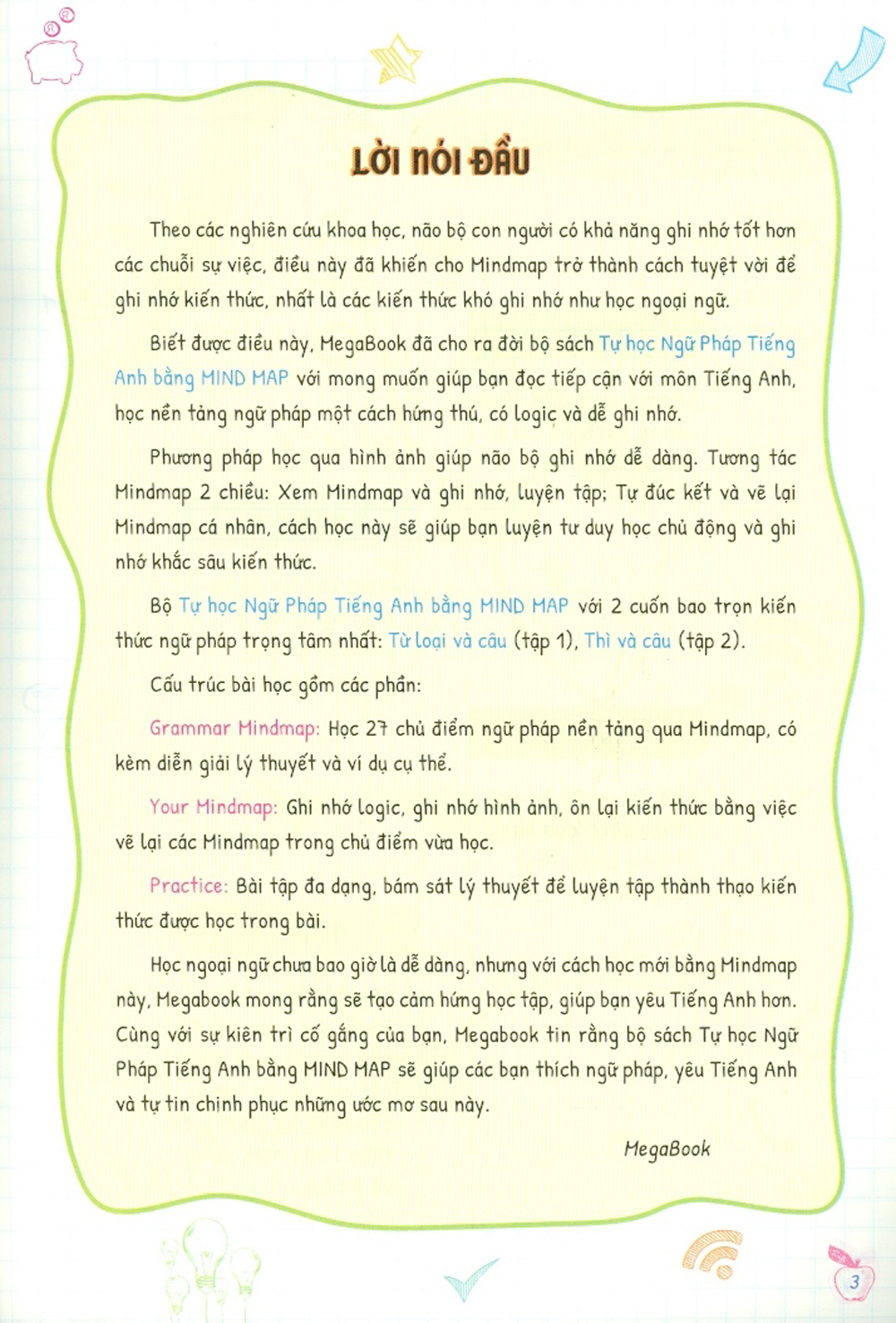 LỜI NÓI ĐẦU

Theo các nghiên cứu khoa học, não bộ con người có khả năng ghi nhớ tốt hơn các chuỗi sự việc, điều này đã khiến cho Mindmap trở thành cách tuyệt vời để ghi nhớ kiến thức, nhất là các kiến thức khó ghi nhớ như học ngoại ngữ.

Biết được điều này, MegaBook đã cho ra đời bộ sách Tự học Ngữ Pháp Tiếng Anh bằng MIND MAP với mong muốn giúp bạn đọc tiếp cận với môn Tiếng Anh, học nền tảng ngữ pháp một cách hứng thú, có logic và dễ ghi nhớ.

Phương pháp học qua hình ảnh giúp não bộ ghi nhớ dễ dàng. Tương tác Mindmap 2 chiều: Xem Mindmap và ghi nhớ, luyện tập; Tự đúc kết và vẽ lại Mindmap cá nhân, cách học này sẽ giúp bạn luyện tư duy học chủ động và ghi nhớ khắc sâu kiến thức.

Bộ Tự học Ngữ Pháp Tiếng Anh bằng MIND MAP với 2 cuốn bao trọn kiến thức ngữ pháp trọng tâm nhất: Từ loại và câu (tập 1), Thì và câu (tập 2).

Cấu trúc bài học gồm các phần:

Grammar Mindmap: Học 27 chủ điểm ngữ pháp nền tảng qua Mindmap, có kèm diễn giải lý thuyết và ví dụ cụ thể.

Your Mindmap: Ghi nhớ logic, ghi nhớ hình ảnh, ôn lại kiến thức bằng việc vẽ lại các Mindmap trong chủ điểm vừa học.

Practice: Bài tập đa dạng, bám sát lý thuyết để luyện tập thành thạo kiến thức được học trong bài.

Học ngoại ngữ chưa bao giờ là dễ dàng, nhưng với cách học mới bằng Mindmap này, Megabook mong rằng sẽ tạo cảm hứng học tập, giúp bạn yêu Tiếng Anh hơn. Cùng với sự kiên trì cố gắng của bạn, Megabook tin rằng bộ sách Tự học Ngữ Pháp Tiếng Anh bằng MIND MAP sẽ giúp các bạn thích ngữ pháp, yêu Tiếng Anh và tự tin chinh phục những ước mơ sau này.

MegaBook

3